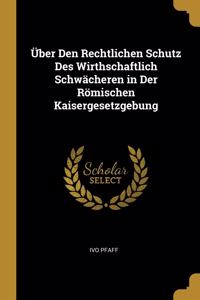 Über Den Rechtlichen Schutz Des Wirthschaftlich Schwächeren in Der Römischen Kaisergesetzgebung

Scholar SELECT

IVO PFAFF